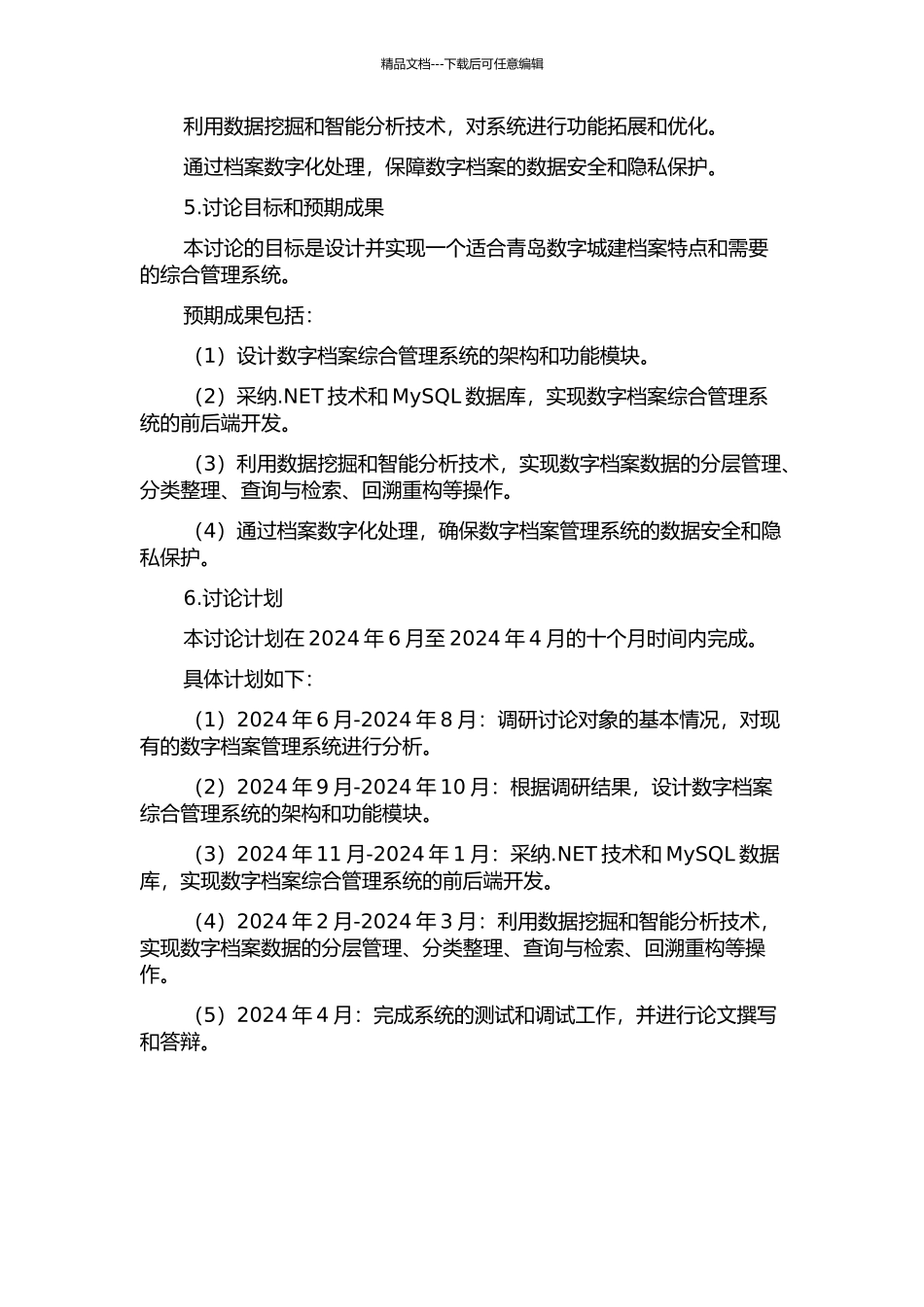 精品文档---下载后可任意编辑

利用数据挖掘和智能分析技术，对系统进行功能拓展和优化。

通过档案数字化处理，保障数字档案的数据安全和隐私保护。

5.讨论目标和预期成果

本讨论的目标是设计并实现一个适合青岛数字城建档案特点和需要的综合管理系统。

预期成果包括：

（1）设计数字档案综合管理系统的架构和功能模块。

（2）采纳.NET 技术和 MySQL 数据库，实现数字档案综合管理系统的前后端开发。

（3）利用数据挖掘和智能分析技术，实现数字档案数据的分层管理、分类整理、查询与检索、回溯重构等操作。

（4）通过档案数字化处理，确保数字档案管理系统的数据安全和隐私保护。

6.讨论计划

本讨论计划在 2024 年 6 月至 2024 年 4 月的十个月时间内完成。

具体计划如下：

（1）2024 年 6 月-2024 年 8 月：调研讨论对象的基本情况，对现有的数字档案管理系统进行分析。

（2）2024 年 9 月-2024 年 10 月：根据调研结果，设计数字档案综合管理系统的架构和功能模块。

（3）2024 年 11 月-2024 年 1 月：采纳.NET 技术和 MySQL 数据库，实现数字档案综合管理系统的前后端开发。

（4）2024 年 2 月-2024 年 3 月：利用数据挖掘和智能分析技术，实现数字档案数据的分层管理、分类整理、查询与检索、回溯重构等操作。

（5）2024 年 4 月：完成系统的测试和调试工作，并进行论文撰写和答辩。